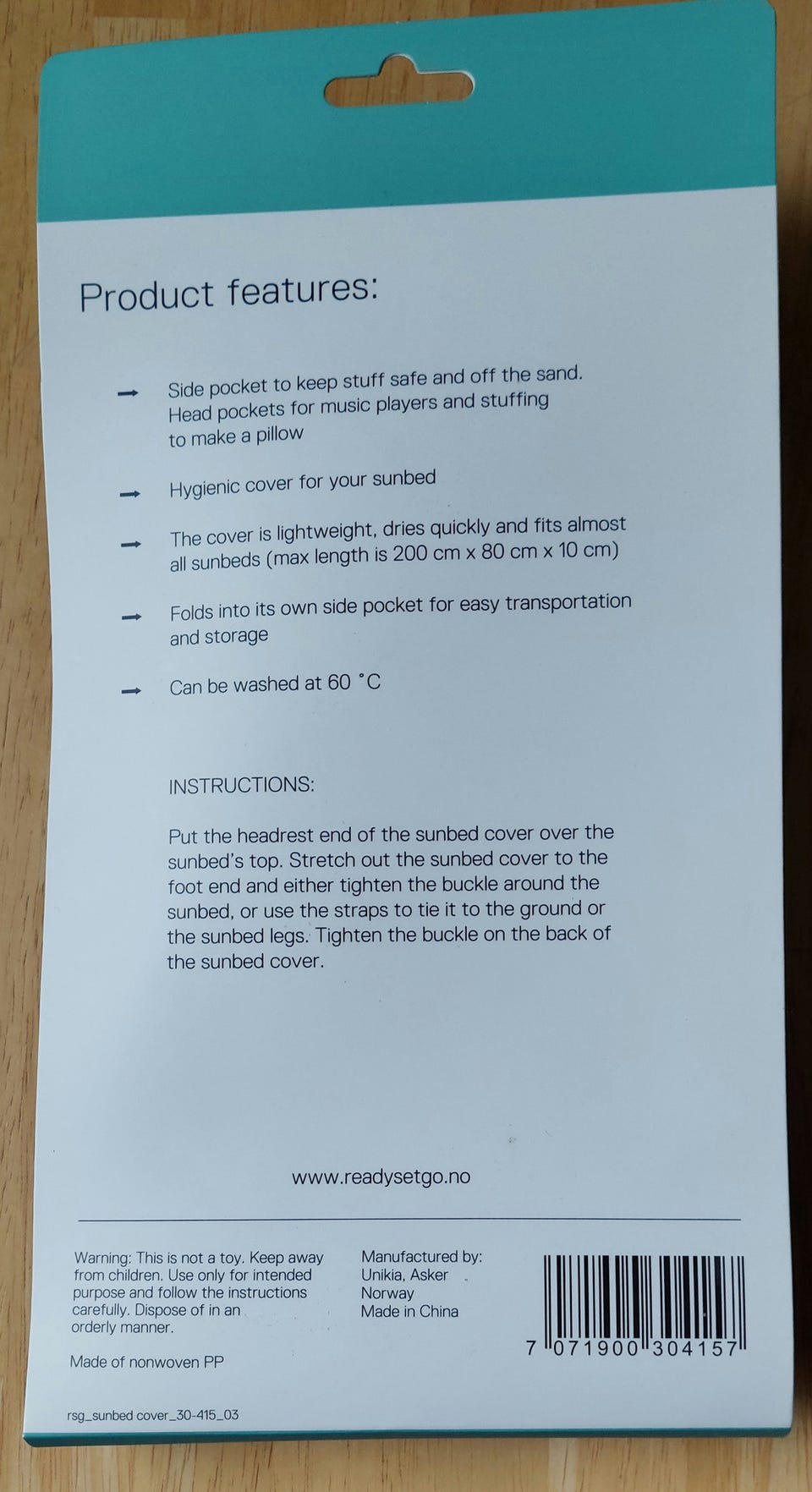 Product features:

→ Side pocket to keep stuff safe and off the sand. Head pockets for music players and stuffing to make a pillow

→ Hygienic cover for your sunbed

→ The cover is lightweight, dries quickly and fits almost all sunbeds (max length is 200 cm x 80 cm x 10 cm)

→ Folds into its own side pocket for easy transportation and storage

→ Can be washed at 60 °C

INSTRUCTIONS:

Put the headrest end of the sunbed cover over the sunbed's top. Stretch out the sunbed cover to the foot end and either tighten the buckle around the sunbed, or use the straps to tie it to the ground or the sunbed legs. Tighten the buckle on the back of the sunbed cover.

www.readysetgo.no

Warning: This is not a toy. Keep away from children. Use only for intended purpose and follow the instructions carefully. Dispose of in an orderly manner.

Made of nonwoven PP

Manufactured by:
Unikia, Asker
Norway
Made in China

7 071900 304157

rsg_sunbed cover_30-415_03